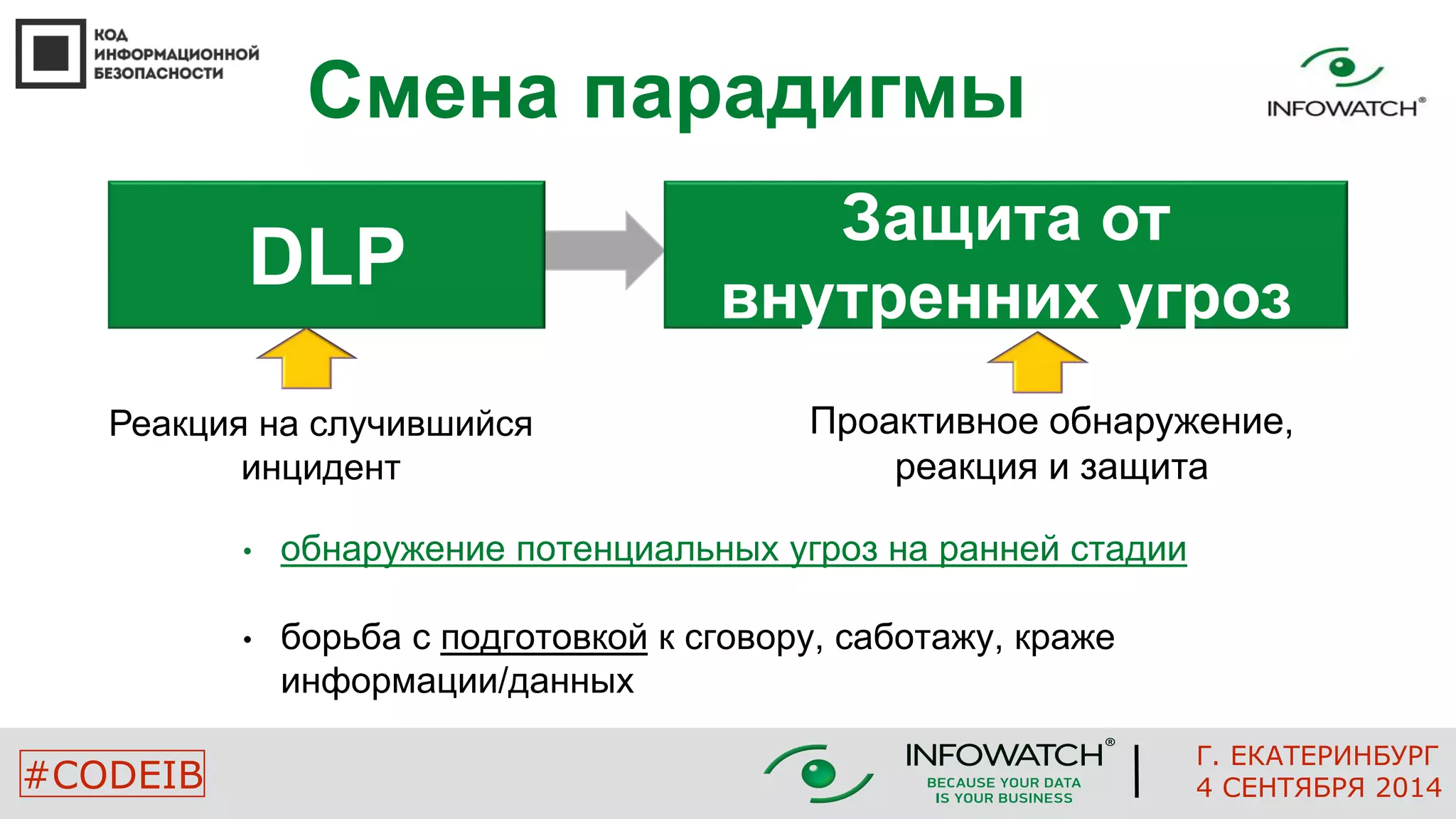 КОД ИНФОРМАЦИОННОЙ БЕЗОПАСНОСТИ

Смена парадигмы

INFOWATCH®

DLP

Защита от внутренних угроз

Реакция на случившийся инцидент

Проактивное обнаружение, реакция и защита

• обнаружение потенциальных угроз на ранней стадии

• борьба с подготовкой к сговору, саботажу, краже информации/данных

#CODEIB

INFOWATCH®
BECAUSE YOUR DATA IS YOUR BUSINESS

Г. ЕКАТЕРИНБУРГ
4 СЕНТЯБРЯ 2014